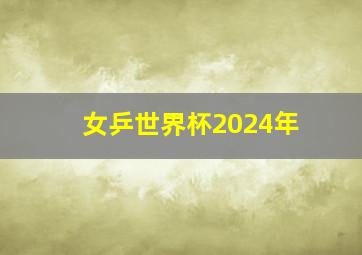 女乒世界杯2024年